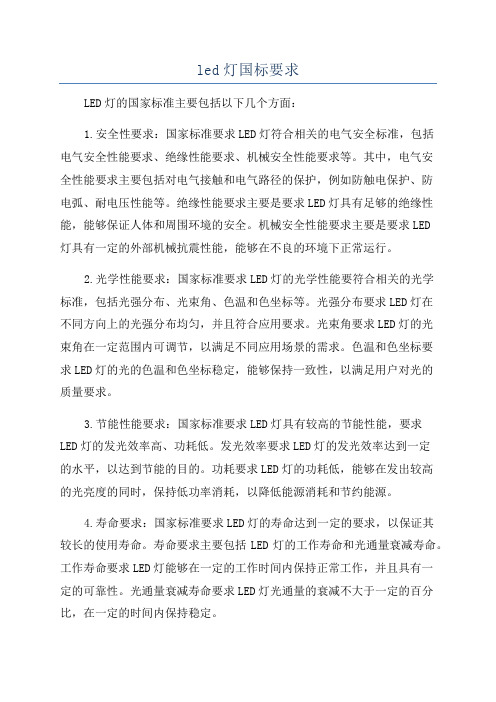 led灯国标要求

LED灯的国家标准主要包括以下几个方面：

1.安全性要求：国家标准要求LED灯符合相关的电气安全标准，包括电气安全性能要求、绝缘性能要求、机械安全性能要求等。其中，电气安全性能要求主要包括对电气接触和电气路径的保护，例如防触电保护、防电弧、耐电压性能等。绝缘性能要求主要是要求LED灯具有足够的绝缘性能，能够保证人体和周围环境的安全。机械安全性能要求主要是要求LED灯具有一定的外部机械抗震性能，能够在不良的环境下正常运行。

2.光学性能要求：国家标准要求LED灯的光学性能要符合相关的光学标准，包括光强分布、光束角、色温和色坐标等。光强分布要求LED灯在不同方向上的光强分布均匀，并且符合应用要求。光束角要求LED灯的光束角在一定范围内可调节，以满足不同应用场景的需求。色温和色坐标要求LED灯的光的色温和色坐标稳定，能够保持一致性，以满足用户对光的质量要求。

3.节能性能要求：国家标准要求LED灯具有较高的节能性能，要求LED灯的发光效率高、功耗低。发光效率要求LED灯的发光效率达到一定的水平，以达到节能的目的。功耗要求LED灯的功耗低，能够在发出较高的光亮度的同时，保持低功率消耗，以降低能源消耗和节约能源。

4.寿命要求：国家标准要求LED灯的寿命达到一定的要求，以保证其较长的使用寿命。寿命要求主要包括LED灯的工作寿命和光通量衰减寿命。工作寿命要求LED灯能够在一定的工作时间内保持正常工作，并且具有一定的可靠性。光通量衰减寿命要求LED灯光通量的衰减不大于一定的百分比，在一定的时间内保持稳定。